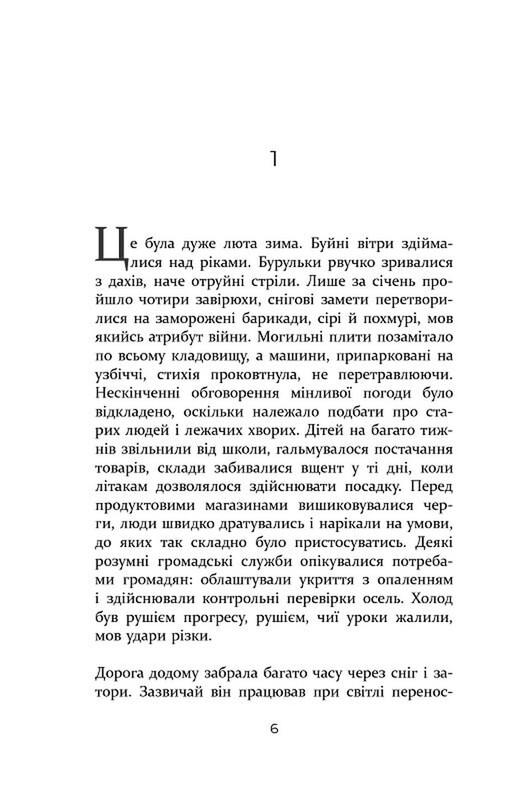 1

Це була дуже люта зима. Буйні вітри здіймалися над ріками. Бурульки рвучко зривалися з дахів, наче отруйні стріли. Лише за січень пройшло чотири завірюхи, снігові замети перетворилися на заморожені барикади, сірі й похмурі, мов якийсь атрибут війни. Могильні плити позамітало по всьому кладовищу, а машини, припарковані на узбіччі, стихія проковтнула, не перетравлюючи. Нескінченні обговорення мінливої погоди було відкладено, оскільки належало подбати про старих людей і лежачих хворих. Дітей на багато тижнів звільнили від школи, гальмувалося постачання товарів, склади забивалися вщент у ті дні, коли літакам дозволялося здійснювати посадку. Перед продуктовими магазинами вишиковувалися черги, люди швидко дратувались і нарікали на умови, до яких так складно було пристосуватись. Деякі розумні громадські служби опікувалися потребами громадян: облаштували укриття з опаленням і здійснювали контрольні перевірки осель. Холод був рушієм прогресу, рушієм, чиї уроки жалили, мов удари різки.

Дорога додому забрала багато часу через сніг і затори. Зазвичай він працював при світлі перенос-

6